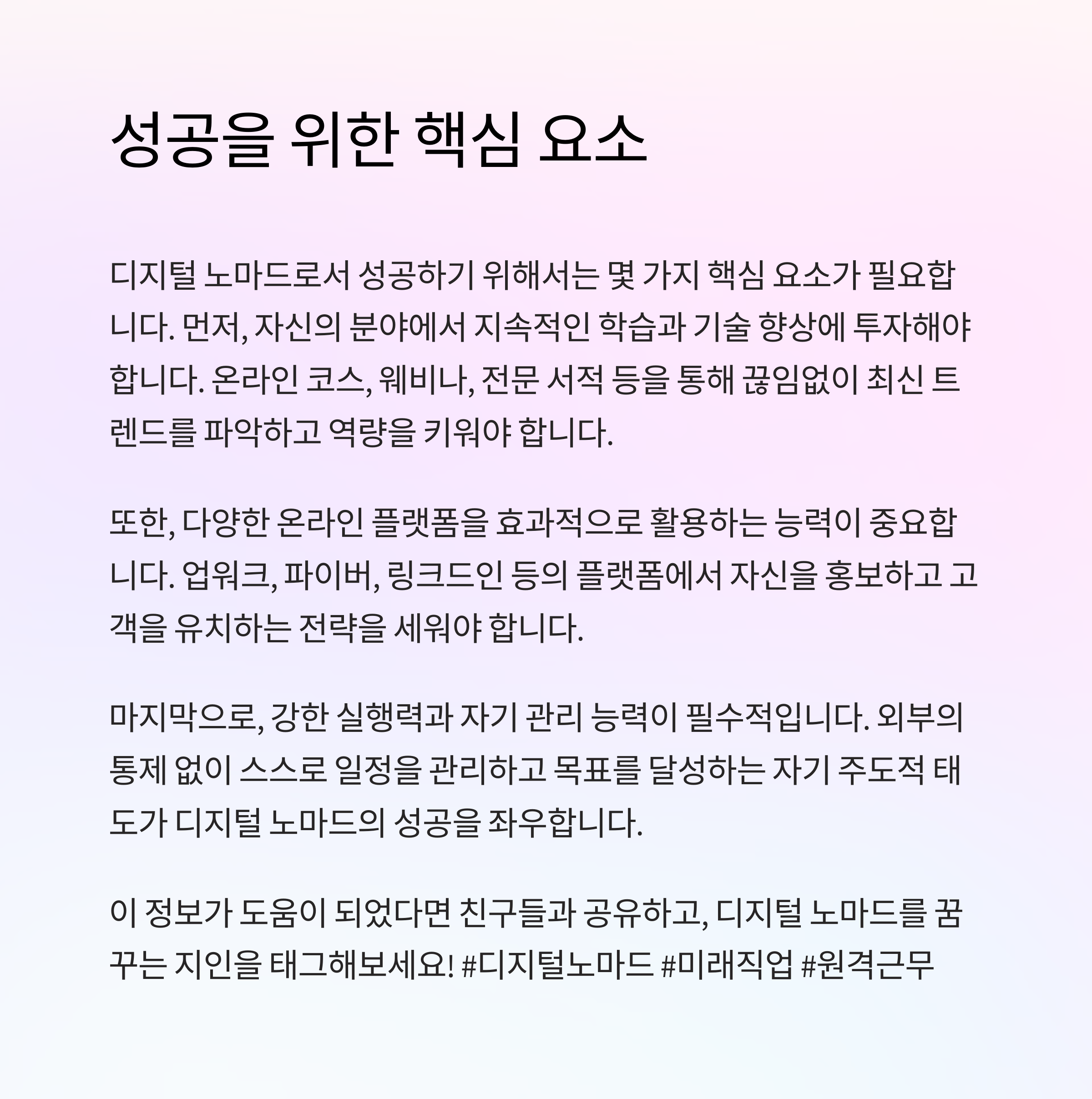 성공을 위한 핵심 요소

디지털 노마드로서 성공하기 위해서는 몇 가지 핵심 요소가 필요합니다. 먼저, 자신의 분야에서 지속적인 학습과 기술 향상에 투자해야 합니다. 온라인 코스, 웨비나, 전문 서적 등을 통해 끊임없이 최신 트렌드를 파악하고 역량을 키워야 합니다.

또한, 다양한 온라인 플랫폼을 효과적으로 활용하는 능력이 중요합니다. 업워크, 파이버, 링크드인 등의 플랫폼에서 자신을 홍보하고 고객을 유치하는 전략을 세워야 합니다.

마지막으로, 강한 실행력과 자기 관리 능력이 필수적입니다. 외부의 통제 없이 스스로 일정을 관리하고 목표를 달성하는 자기 주도적 태도가 디지털 노마드의 성공을 좌우합니다.

이 정보가 도움이 되었다면 친구들과 공유하고, 디지털 노마드를 꿈꾸는 지인을 태그해보세요! #디지털노마드 #미래직업 #원격근무